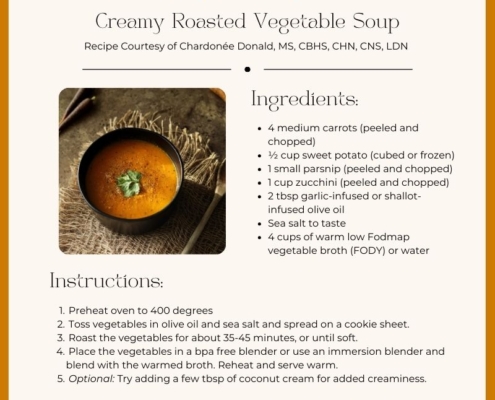 Creamy Roasted Vegetable Soup

Recipe Courtesy of Chardonée Donald, MS, CBHS, CHN, CNS, LDN

Ingredients:

- 4 medium carrots (peeled and chopped)
- ½ cup sweet potato (cubed or frozen)
- 1 small parsnip (peeled and chopped)
- 1 cup zucchini (peeled and chopped)
- 2 tbsp garlic-infused or shallot-infused olive oil
- Sea salt to taste
- 4 cups of warm low Fodmap vegetable broth (FODY) or water

Instructions:

1. Preheat oven to 400 degrees
2. Toss vegetables in olive oil and sea salt and spread on a cookie sheet.
3. Roast the vegetables for about 35-45 minutes, or until soft.
4. Place the vegetables in a bpa free blender or use an immersion blender and blend with the warmed broth. Reheat and serve warm.
5. Optional: Try adding a few tbsp of coconut cream for added creaminess.